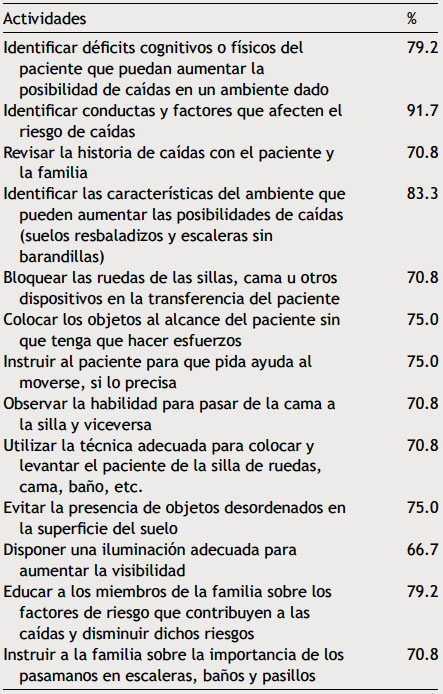 | Actividades | % |
|---|---|
| Identificar déficits cognitivos o físicos del paciente que puedan aumentar la posibilidad de caídas en un ambiente dado | 79.2 |
| Identificar conductas y factores que afecten el riesgo de caídas | 91.7 |
| Revisar la historia de caídas con el paciente y la familia | 70.8 |
| Identificar las características del ambiente que pueden aumentar las posibilidades de caídas (suelos resbaladizos y escaleras sin barandillas) | 83.3 |
| Bloquear las ruedas de las sillas, cama u otros dispositivos en la transferencia del paciente | 70.8 |
| Colocar los objetos al alcance del paciente sin que tenga que hacer esfuerzos | 75.0 |
| Instruir al paciente para que pida ayuda al moverse, si lo precisa | 75.0 |
| Observar la habilidad para pasar de la cama a la silla y viceversa | 70.8 |
| Utilizar la técnica adecuada para colocar y levantar el paciente de la silla de ruedas, cama, baño, etc. | 70.8 |
| Evitar la presencia de objetos desordenados en la superficie del suelo | 75.0 |
| Disponer una iluminación adecuada para aumentar la visibilidad | 66.7 |
| Educar a los miembros de la familia sobre los factores de riesgo que contribuyen a las caídas y disminuir dichos riesgos | 79.2 |
| Instruir a la familia sobre la importancia de los pasamanos en escaleras, baños y pasillos | 70.8 |